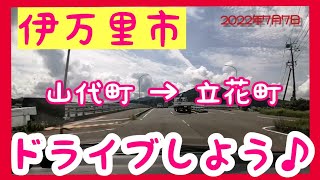 伊万里市

2022年7月7日

山代町 → 立花町

ドライブしよう♪